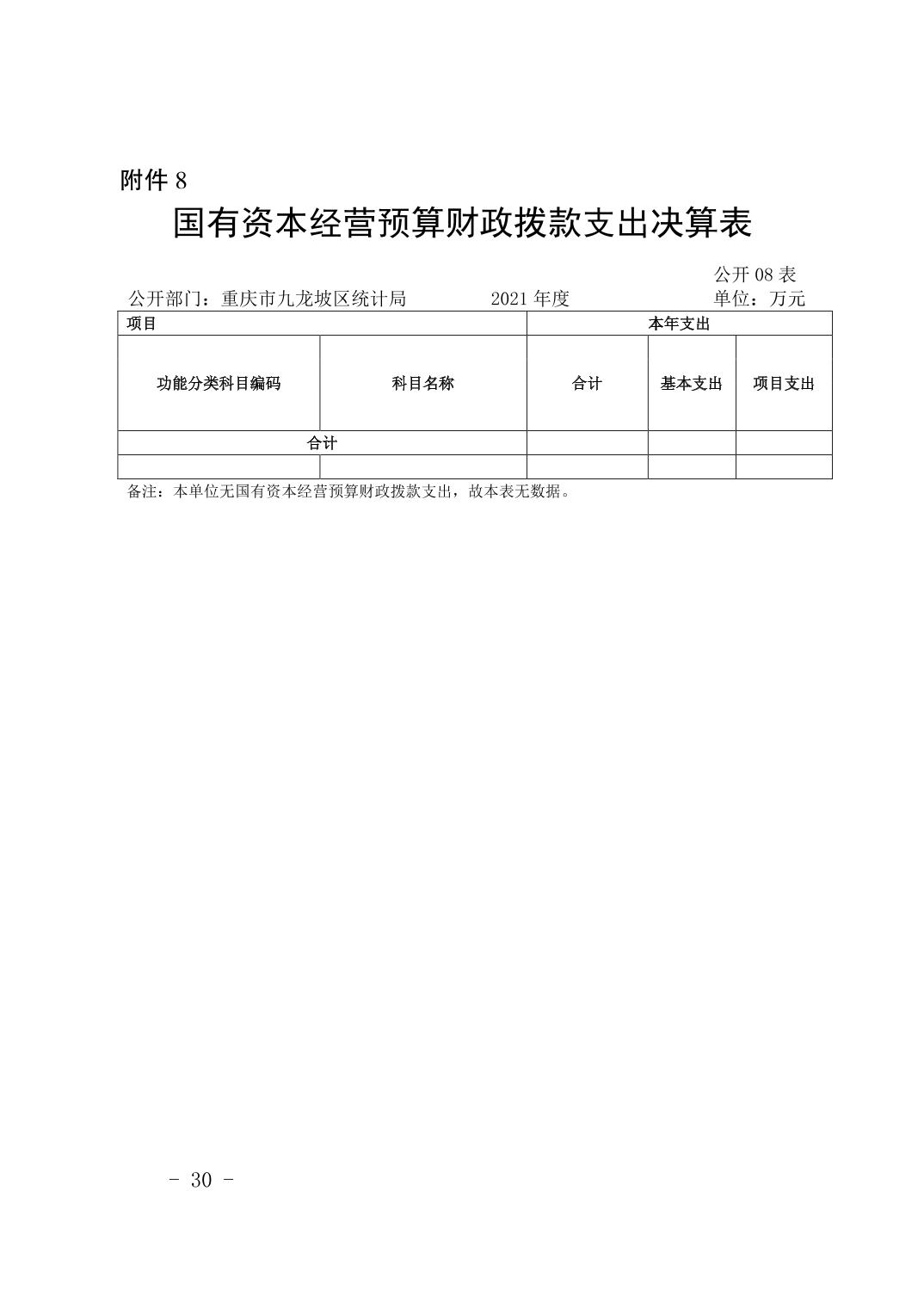 附件 8

国有资本经营预算财政拨款支出决算表

公开 08 表

公开部门：重庆市九龙坡区统计局　　2021 年度　　单位：万元

| 项目 | | 本年支出 | | |
|---|---|---|---|---|
| 功能分类科目编码 | 科目名称 | 合计 | 基本支出 | 项目支出 |
| 合计 | | | | |
| | | | | |

备注：本单位无国有资本经营预算财政拨款支出，故本表无数据。

- 30 -